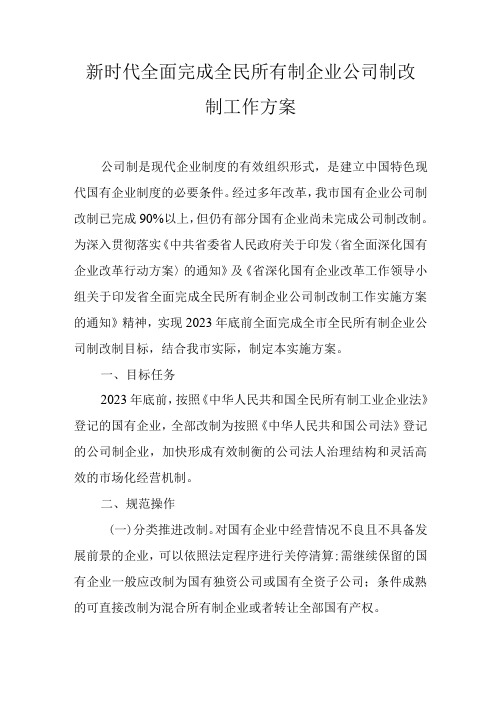 新时代全面完成全民所有制企业公司制改制工作方案

公司制是现代企业制度的有效组织形式，是建立中国特色现代国有企业制度的必要条件。经过多年改革，我市国有企业公司制改制已完成90%以上，但仍有部分国有企业尚未完成公司制改制。为深入贯彻落实《中共省委省人民政府关于印发〈省全面深化国有企业改革行动方案〉的通知》及《省深化国有企业改革工作领导小组关于印发省全面完成全民所有制企业公司制改制工作实施方案的通知》精神，实现2023年底前全面完成全市全民所有制企业公司制改制目标，结合我市实际，制定本实施方案。

一、目标任务

2023年底前，按照《中华人民共和国全民所有制工业企业法》登记的国有企业，全部改制为按照《中华人民共和国公司法》登记的公司制企业，加快形成有效制衡的公司法人治理结构和灵活高效的市场化经营机制。

二、规范操作

(一)分类推进改制。对国有企业中经营情况不良且不具备发展前景的企业，可以依照法定程序进行关停清算；需继续保留的国有企业一般应改制为国有独资公司或国有全资子公司；条件成熟的可直接改制为混合所有制企业或者转让全部国有产权。